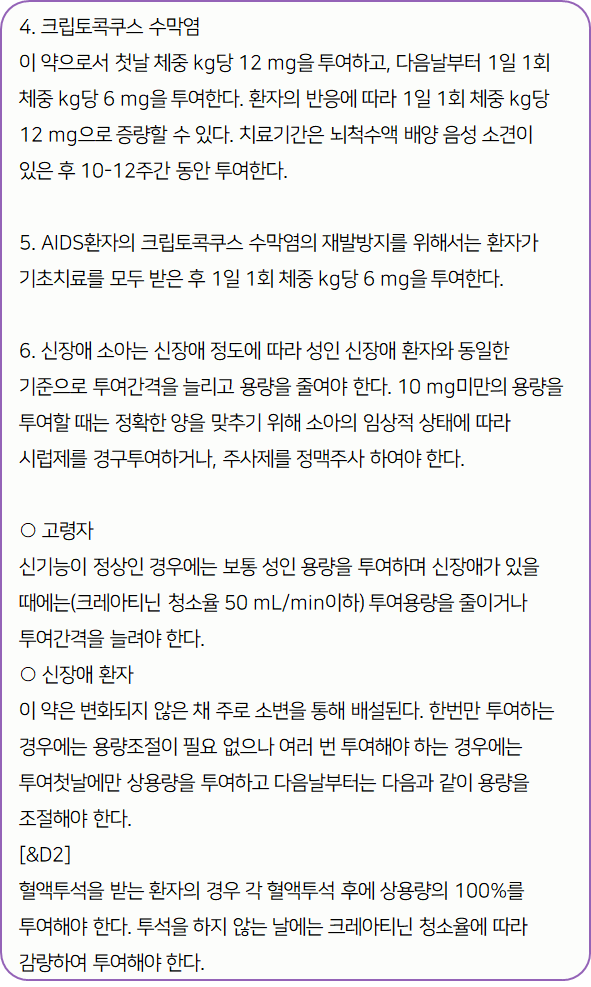 4. 크립토콕쿠스 수막염
이 약으로서 첫날 체중 kg당 12 mg을 투여하고, 다음날부터 1일 1회 체중 kg당 6 mg을 투여한다. 환자의 반응에 따라 1일 1회 체중 kg당 12 mg으로 증량할 수 있다. 치료기간은 뇌척수액 배양 음성 소견이 있은 후 10-12주간 동안 투여한다.

5. AIDS환자의 크립토콕쿠스 수막염의 재발방지를 위해서는 환자가 기초치료를 모두 받은 후 1일 1회 체중 kg당 6 mg을 투여한다.

6. 신장애 소아는 신장애 정도에 따라 성인 신장애 환자와 동일한 기준으로 투여간격을 늘리고 용량을 줄여야 한다. 10 mg미만의 용량을 투여할 때는 정확한 양을 맞추기 위해 소아의 임상적 상태에 따라 시럽제를 경구투여하거나, 주사제를 정맥주사 하여야 한다.

○ 고령자
신기능이 정상인 경우에는 보통 성인 용량을 투여하며 신장애가 있을 때에는(크레아티닌 청소율 50 mL/min이하) 투여용량을 줄이거나 투여간격을 늘려야 한다.
○ 신장애 환자
이 약은 변화되지 않은 채 주로 소변을 통해 배설된다. 한번만 투여하는 경우에는 용량조절이 필요 없으나 여러 번 투여해야 하는 경우에는 투여첫날에만 상용량을 투여하고 다음날부터는 다음과 같이 용량을 조절해야 한다.
[&D2]
혈액투석을 받는 환자의 경우 각 혈액투석 후에 상용량의 100%를 투여해야 한다. 투석을 하지 않는 날에는 크레아티닌 청소율에 따라 감량하여 투여해야 한다.